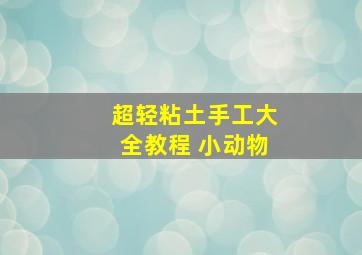 超轻粘土手工大全教程 小动物